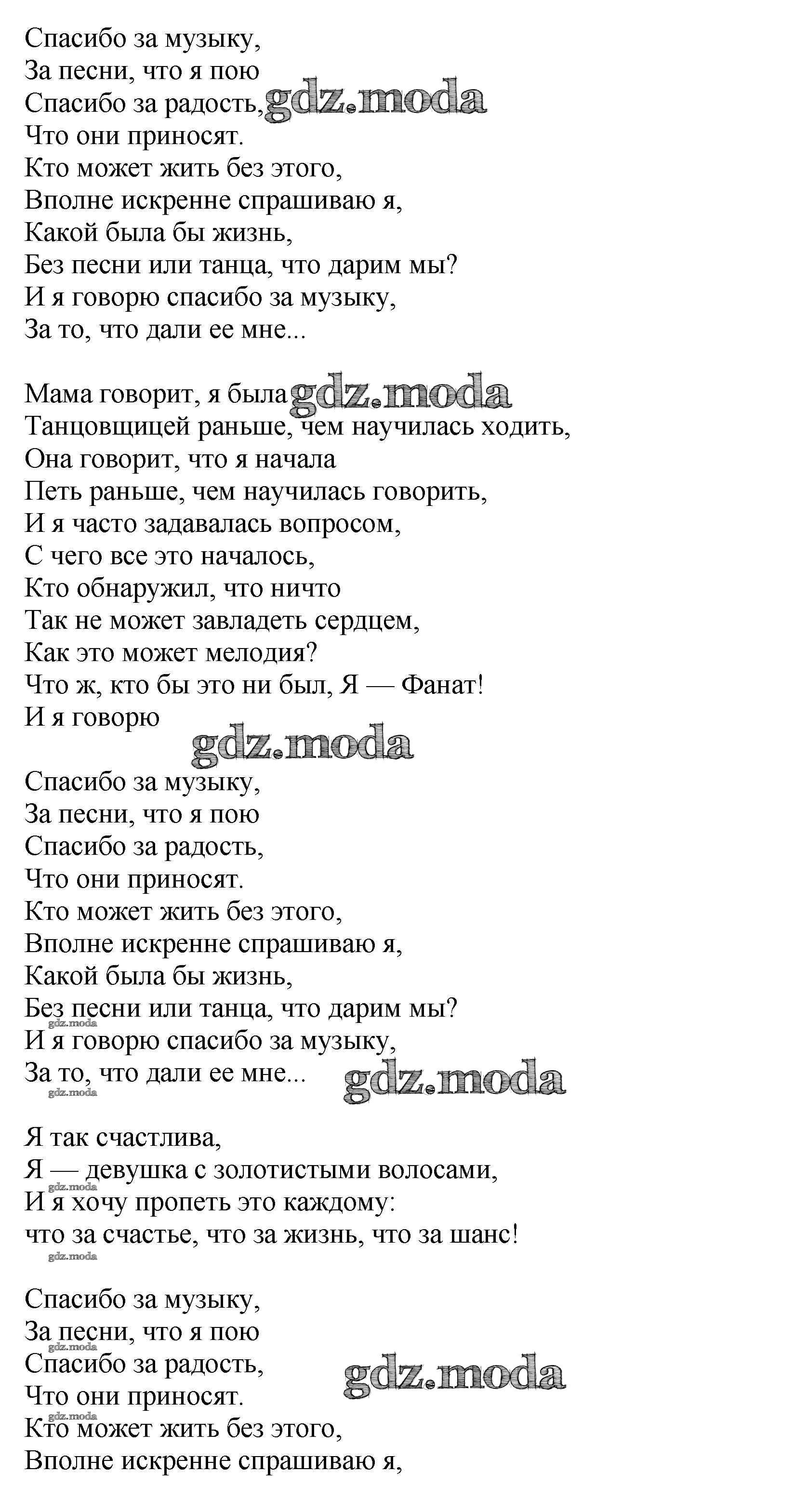 Спасибо за музыку,
За песни, что я пою
Спасибо за радость, gdz.moda
Что они приносят.
Кто может жить без этого,
Вполне искренне спрашиваю я,
Какой была бы жизнь,
Без песни или танца, что дарим мы?
И я говорю спасибо за музыку,
За то, что дали ее мне...

Мама говорит, я была gdz.moda
Танцовщицей раньше, чем научилась ходить,
Она говорит, что я начала
Петь раньше, чем научилась говорить,
И я часто задавалась вопросом,
С чего все это началось,
Кто обнаружил, что ничто
Так не может завладеть сердцем,
Как это может мелодия?
Что ж, кто бы это ни был, Я — Фанат!
И я говорю

gdz.moda

Спасибо за музыку,
За песни, что я пою
Спасибо за радость,
Что они приносят.
Кто может жить без этого,
Вполне искренне спрашиваю я,
Какой была бы жизнь,
Без песни или танца, что дарим мы?
gdz.moda
И я говорю спасибо за музыку,
За то, что дали ее мне... gdz.moda
gdz.moda

Я так счастлива,
Я — девушка с золотистыми волосами,
gdz.moda
И я хочу пропеть это каждому:
что за счастье, что за жизнь, что за шанс!
gdz.moda

Спасибо за музыку,
За песни, что я пою
gdz.moda
Спасибо за радость, gdz.moda
Что они приносят.
gdz.moda
Кто может жить без этого,
Вполне искренне спрашиваю я,